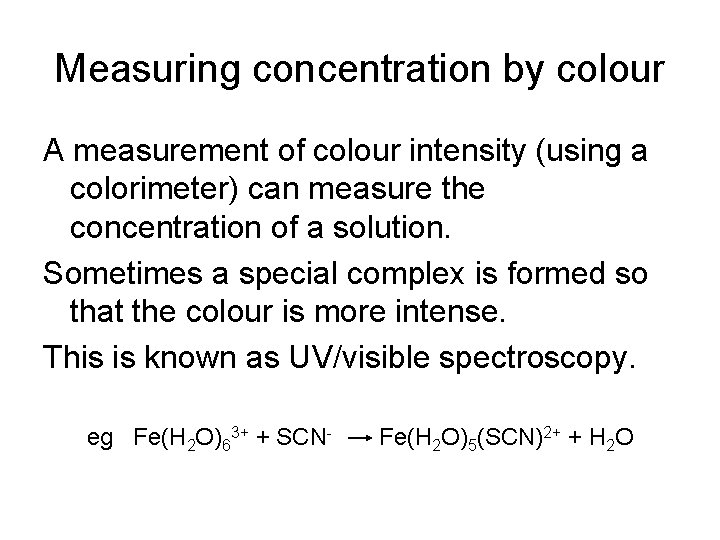 Measuring concentration by colour

A measurement of colour intensity (using a colorimeter) can measure the concentration of a solution.

Sometimes a special complex is formed so that the colour is more intense.

This is known as UV/visible spectroscopy.

eg $Fe(H_2O)_6^{3+} + SCN^- \rightarrow Fe(H_2O)_5(SCN)^{2+} + H_2O$